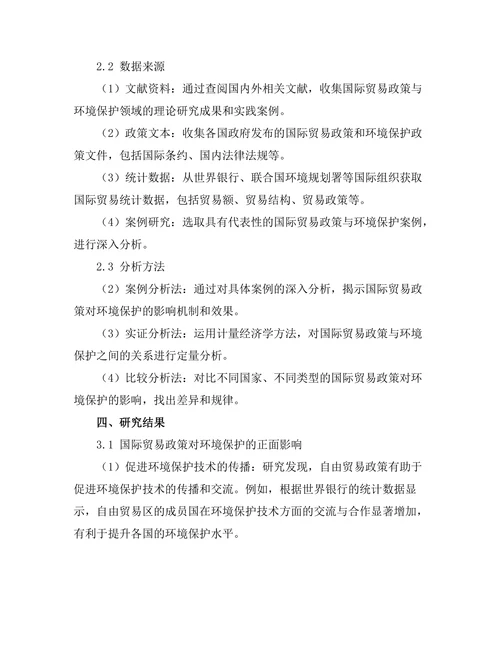 2.2 数据来源

（1）文献资料：通过查阅国内外相关文献，收集国际贸易政策与环境保护领域的理论研究成果和实践案例。

（2）政策文本：收集各国政府发布的国际贸易政策和环境保护政策文件，包括国际条约、国内法律法规等。

（3）统计数据：从世界银行、联合国环境规划署等国际组织获取国际贸易统计数据，包括贸易额、贸易结构、贸易政策等。

（4）案例研究：选取具有代表性的国际贸易政策与环境保护案例，进行深入分析。

2.3 分析方法

（2）案例分析法：通过对具体案例的深入分析，揭示国际贸易政策对环境保护的影响机制和效果。

（3）实证分析法：运用计量经济学方法，对国际贸易政策与环境保护之间的关系进行定量分析。

（4）比较分析法：对比不同国家、不同类型的国际贸易政策对环境保护的影响，找出差异和规律。

四、研究结果

3.1 国际贸易政策对环境保护的正面影响

（1）促进环境保护技术的传播：研究发现，自由贸易政策有助于促进环境保护技术的传播和交流。例如，根据世界银行的统计数据显示，自由贸易区的成员国在环境保护技术方面的交流与合作显著增加，有利于提升各国的环境保护水平。